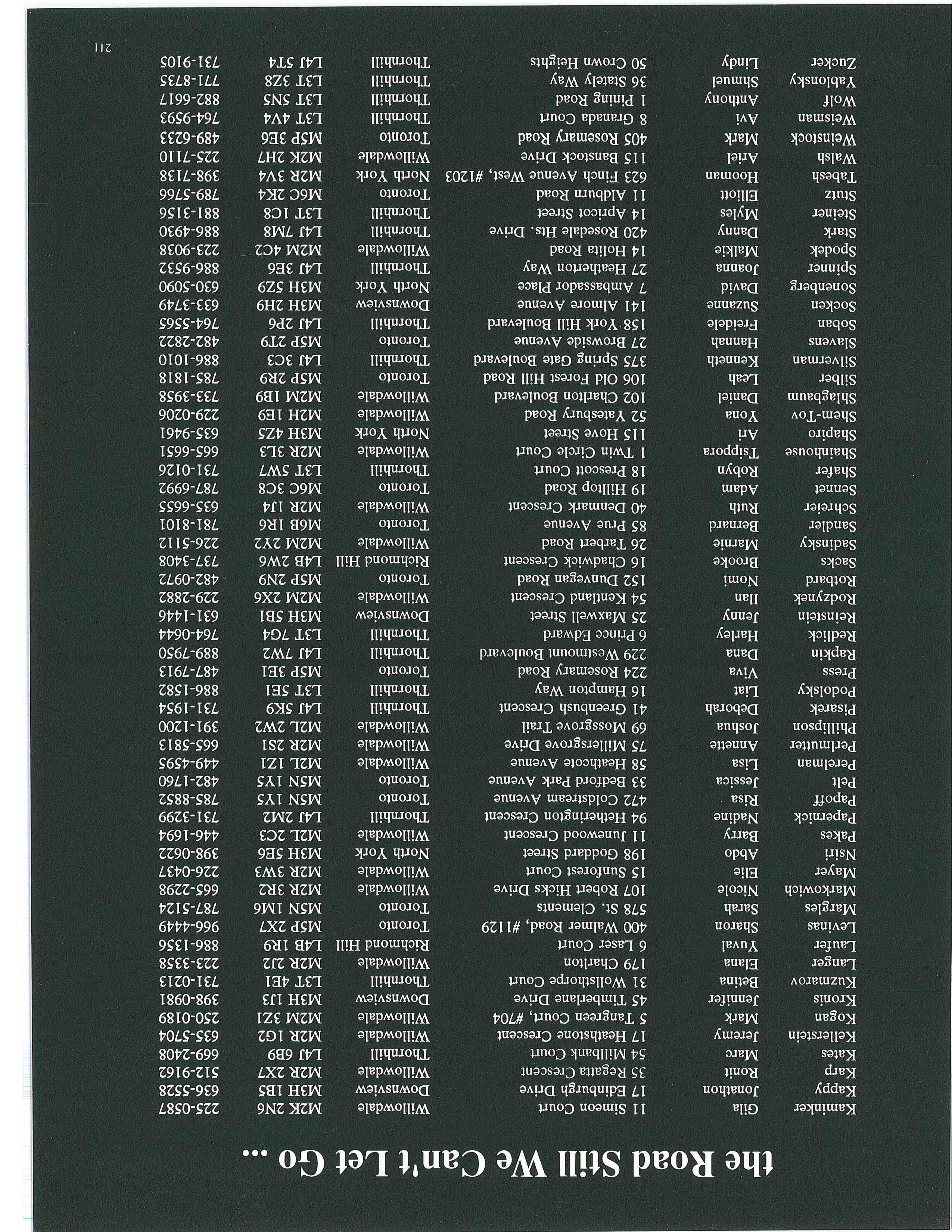 the Road Still We Can't Let Go ...

| | | | | | |
|---|---|---|---|---|---|
| Kaminker | Gila | 11 Simeon Court | Willowdale | M2K 2N6 | 225-0587 |
| Kappy | Jonathon | 17 Edinburgh Drive | Downsview | M3H 1B5 | 636-5528 |
| Karp | Ronit | 35 Regatta Crescent | Willowdale | M2R 2X7 | 512-9162 |
| Kates | Marc | 54 Millbank Court | Thornhill | L4J 6B9 | 669-2408 |
| Kellerstein | Jeremy | 17 Heathstone Crescent | Willowdale | M2R 1G2 | 635-5704 |
| Kogan | Mark | 5 Tangreen Court, #704 | Willowdale | M2M 3Z1 | 250-0189 |
| Kronis | Jennifer | 45 Timberlane Drive | Downsview | M3H 1J3 | 398-0981 |
| Kuzmarov | Betina | 31 Wollsthorpe Court | Thornhill | L3T 4E1 | 731-0213 |
| Langer | Elana | 179 Charlton | Willowdale | M2R 2J2 | 223-3358 |
| Laufer | Yuval | 6 Laser Court | Richmond Hill | L4B 1R9 | 886-1356 |
| Levinas | Sharon | 400 Walmer Road, #1129 | Toronto | M5P 2X7 | 966-4449 |
| Margles | Sarah | 578 St. Clements | Toronto | M5N 1M6 | 787-5124 |
| Markowich | Nicole | 107 Robert Hicks Drive | Willowdale | M2R 3R2 | 665-2298 |
| Mayer | Elie | 15 Sunforest Court | Willowdale | M2R 3W3 | 226-0437 |
| Nsiri | Abdo | 198 Goddard Street | North York | M3H 5E6 | 398-0622 |
| Pakes | Barry | 11 Junewood Crescent | Willowdale | M2L 2C3 | 446-1694 |
| Papernick | Nadine | 94 Hetherington Crescent | Thornhill | L4J 2M2 | 731-3299 |
| Papoff | Risa | 472 Coldstream Avenue | Toronto | M5N 1Y5 | 785-8852 |
| Pelt | Jessica | 33 Bedford Park Avenue | Toronto | M5N 1Y5 | 482-1760 |
| Perelman | Lisa | 58 Heathcote Avenue | Willowdale | M2L 1Z1 | 449-4595 |
| Perlmutter | Annette | 75 Millersgrove Drive | Willowdale | M2R 2S1 | 665-5813 |
| Phillipson | Joshua | 69 Mossgrove Trail | Willowdale | M2L 2W2 | 391-1200 |
| Pisarek | Deborah | 41 Greenbush Crescent | Thornhill | L4J 5K9 | 731-1954 |
| Podolsky | Liat | 16 Hampton Way | Thornhill | L3T 5E1 | 886-1582 |
| Press | Viva | 224 Rosemary Road | Toronto | M5P 3E1 | 487-7913 |
| Rapkin | Dana | 229 Westmount Boulevard | Thornhill | L4J 7W2 | 889-7950 |
| Redlick | Harley | 6 Prince Edward | Thornhill | L3T 7G4 | 764-0644 |
| Reinstein | Jenny | 25 Maxwell Street | Downsview | M3H 5B1 | 631-1446 |
| Rodzynek | Ilan | 54 Kentland Crescent | Willowdale | M2M 2X6 | 229-2882 |
| Rotbard | Nomi | 152 Dunvegan Road | Toronto | M5P 2N9 | 482-0972 |
| Sacks | Brooke | 16 Chadwick Crescent | Richmond Hill | L4B 2W6 | 737-3408 |
| Sadinsky | Marnie | 26 Tarbert Road | Willowdale | M2M 2Y2 | 226-5112 |
| Sandler | Bernard | 85 Prue Avenue | Toronto | M6B 1R6 | 781-8101 |
| Schreier | Ruth | 40 Denmark Crescent | Willowdale | M2R 1J4 | 635-6655 |
| Sennet | Adam | 19 Hilltop Road | Toronto | M6C 3C8 | 787-6992 |
| Shafer | Robyn | 18 Prescott Court | Thornhill | L3T 5W7 | 731-0126 |
| Shainhouse | Tsippora | 1 Twin Circle Court | Willowdale | M2R 3L3 | 665-6651 |
| Shapiro | Ari | 115 Hove Street | North York | M3H 4Z5 | 635-9461 |
| Shem-Tov | Yona | 52 Yatesbury Road | Willowdale | M2H 1E9 | 229-0206 |
| Shlagbaum | Daniel | 102 Charlton Boulevard | Willowdale | M2M 1B9 | 733-3958 |
| Silber | Leah | 106 Old Forest Hill Road | Toronto | M5P 2R9 | 785-1818 |
| Silverman | Kenneth | 375 Spring Gate Boulevard | Thornhill | L4J 3C3 | 886-1010 |
| Slavens | Hannah | 27 Browside Avenue | Toronto | M5P 2T9 | 482-2822 |
| Soban | Freidele | 158 York Hill Boulevard | Thornhill | L4J 2P6 | 764-5565 |
| Socken | Suzanne | 141 Almore Avenue | Downsview | M3H 2H9 | 633-3749 |
| Sonenberg | David | 7 Ambassador Place | North York | M3H 5Z9 | 630-5090 |
| Spinner | Joanna | 27 Heatherton Way | Thornhill | L4J 3E6 | 886-9532 |
| Spodek | Malkie | 14 Holita Road | Willowdale | M2M 4C2 | 223-9038 |
| Stark | Danny | 420 Rosedale Hts. Drive | Thornhill | L4J 7M8 | 886-4930 |
| Steiner | Myles | 14 Apricot Street | Thornhill | L3T 1C8 | 881-3156 |
| Stutz | Elliott | 11 Aldburn Road | Toronto | M6C 2K4 | 789-5766 |
| Tabesh | Hooman | 623 Finch Avenue West, #1203 | North York | M2R 3V4 | 398-7138 |
| Walsh | Ariel | 115 Banstock Drive | Willowdale | M2K 2H7 | 225-7110 |
| Weinstock | Mark | 405 Rosemary Road | Toronto | M5P 3E6 | 489-6233 |
| Weisman | Avi | 8 Granada Court | Thornhill | L3T 4V4 | 764-9593 |
| Wolf | Anthony | 1 Pining Road | Thornhill | L3T 5N5 | 882-6617 |
| Yablonsky | Shmuel | 36 Stately Way | Thornhill | L3T 3Z8 | 771-8735 |
| Zucker | Lindy | 50 Crown Heights | Thornhill | L4J 5T4 | 731-9105 |

211